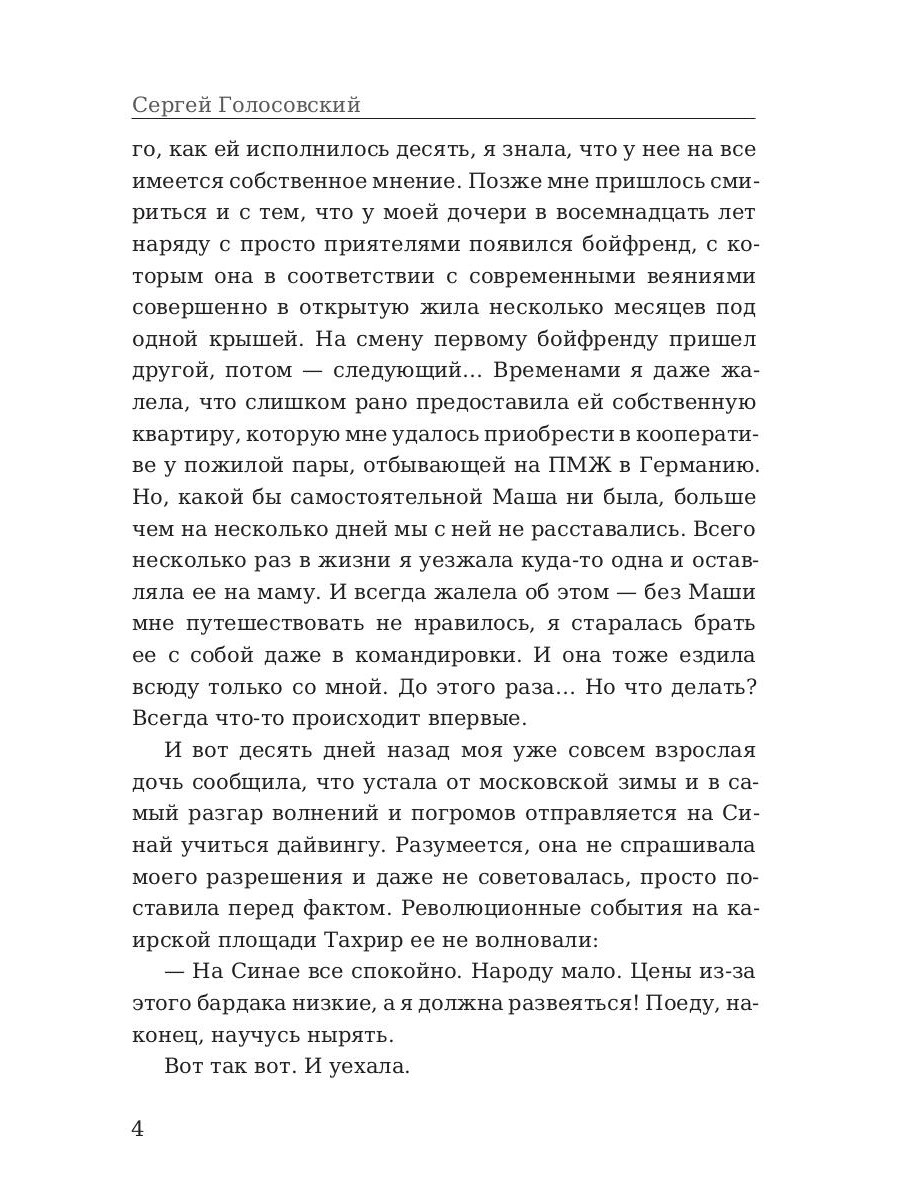 Сергей Голосовский

го, как ей исполнилось десять, я знала, что у нее на все имеется собственное мнение. Позже мне пришлось смириться и с тем, что у моей дочери в восемнадцать лет наряду с просто приятелями появился бойфренд, с которым она в соответствии с современными веяниями совершенно в открытую жила несколько месяцев под одной крышей. На смену первому бойфренду пришел другой, потом — следующий... Временами я даже жалела, что слишком рано предоставила ей собственную квартиру, которую мне удалось приобрести в кооперативе у пожилой пары, отбывающей на ПМЖ в Германию. Но, какой бы самостоятельной Маша ни была, больше чем на несколько дней мы с ней не расставались. Всего несколько раз в жизни я уезжала куда-то одна и оставляла ее на маму. И всегда жалела об этом — без Маши мне путешествовать не нравилось, я старалась брать ее с собой даже в командировки. И она тоже ездила всюду только со мной. До этого раза... Но что делать? Всегда что-то происходит впервые.

И вот десять дней назад моя уже совсем взрослая дочь сообщила, что устала от московской зимы и в самый разгар волнений и погромов отправляется на Синай учиться дайвингу. Разумеется, она не спрашивала моего разрешения и даже не советовалась, просто поставила перед фактом. Революционные события на каирской площади Тахрир ее не волновали:

— На Синае все спокойно. Народу мало. Цены из-за этого бардака низкие, а я должна развеяться! Поеду, наконец, научусь нырять.

Вот так вот. И уехала.

4